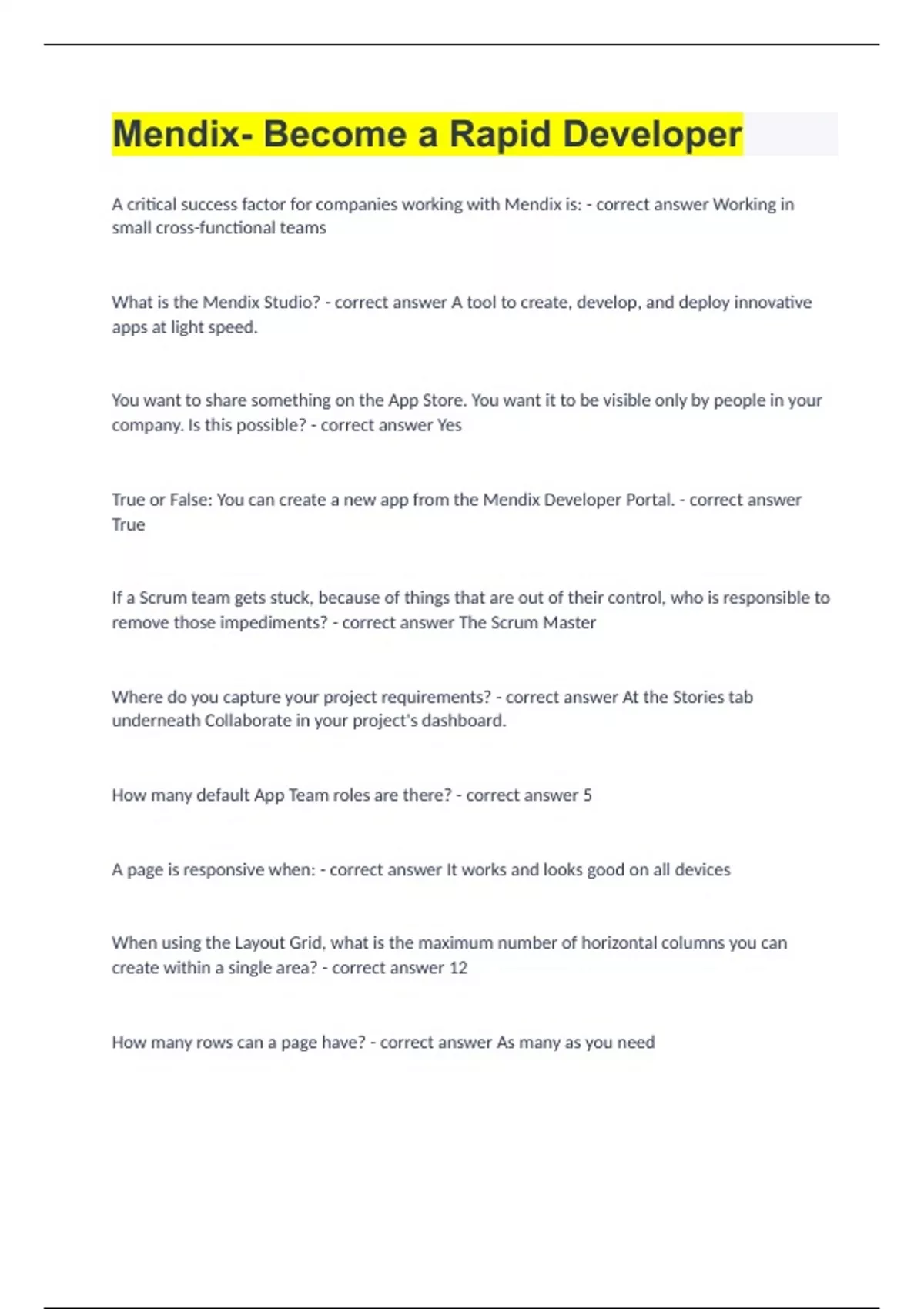 Mendix- Become a Rapid Developer

A critical success factor for companies working with Mendix is: - correct answer Working in small cross-functional teams

What is the Mendix Studio? - correct answer A tool to create, develop, and deploy innovative apps at light speed.

You want to share something on the App Store. You want it to be visible only by people in your company. Is this possible? - correct answer Yes

True or False: You can create a new app from the Mendix Developer Portal. - correct answer True

If a Scrum team gets stuck, because of things that are out of their control, who is responsible to remove those impediments? - correct answer The Scrum Master

Where do you capture your project requirements? - correct answer At the Stories tab underneath Collaborate in your project's dashboard.

How many default App Team roles are there? - correct answer 5

A page is responsive when: - correct answer It works and looks good on all devices

When using the Layout Grid, what is the maximum number of horizontal columns you can create within a single area? - correct answer 12

How many rows can a page have? - correct answer As many as you need